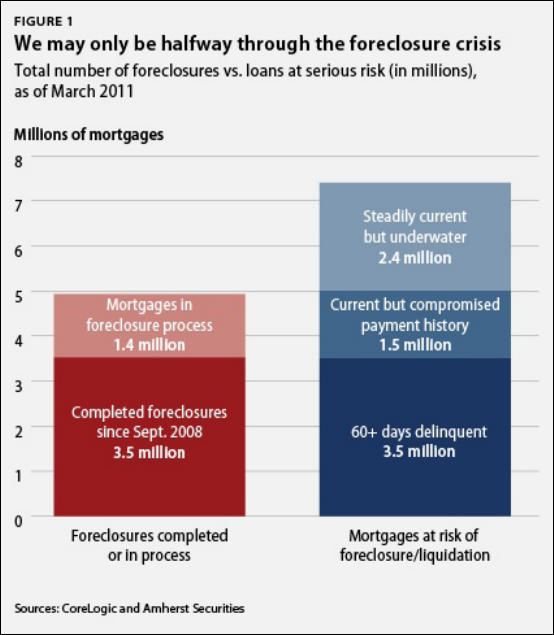 FIGURE 1

We may only be halfway through the foreclosure crisis

Total number of foreclosures vs. loans at serious risk (in millions), as of March 2011

Millions of mortgages

8
7
6
5
4
3
2
1
0

Mortgages in foreclosure process
1.4 million

Completed foreclosures since Sept. 2008
3.5 million

Steadily current but underwater
2.4 million

Current but compromised payment history
1.5 million

60+ days delinquent
3.5 million

Foreclosures completed or in process

Mortgages at risk of foreclosure/liquidation

Sources: CoreLogic and Amherst Securities